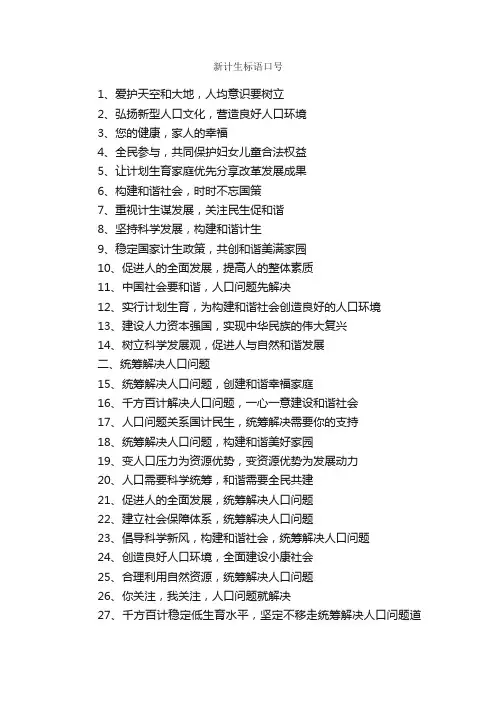 新计生标语口号

1、爱护天空和大地，人均意识要树立
2、弘扬新型人口文化，营造良好人口环境
3、您的健康，家人的幸福
4、全民参与，共同保护妇女儿童合法权益
5、让计划生育家庭优先分享改革发展成果
6、构建和谐社会，时时不忘国策
7、重视计生谋发展，关注民生促和谐
8、坚持科学发展，构建和谐计生
9、稳定国家计生政策，共创和谐美满家园
10、促进人的全面发展，提高人的整体素质
11、中国社会要和谐，人口问题先解决
12、实行计划生育，为构建和谐社会创造良好的人口环境
13、建设人力资本强国，实现中华民族的伟大复兴
14、树立科学发展观，促进人与自然和谐发展
二、统筹解决人口问题
15、统筹解决人口问题，创建和谐幸福家庭
16、千方百计解决人口问题，一心一意建设和谐社会
17、人口问题关系国计民生，统筹解决需要你的支持
18、统筹解决人口问题，构建和谐美好家园
19、变人口压力为资源优势，变资源优势为发展动力
20、人口需要科学统筹，和谐需要全民共建
21、促进人的全面发展，统筹解决人口问题
22、建立社会保障体系，统筹解决人口问题
23、倡导科学新风，构建和谐社会，统筹解决人口问题
24、创造良好人口环境，全面建设小康社会
25、合理利用自然资源，统筹解决人口问题
26、你关注，我关注，人口问题就解决
27、千方百计稳定低生育水平，坚定不移走统筹解决人口问题道